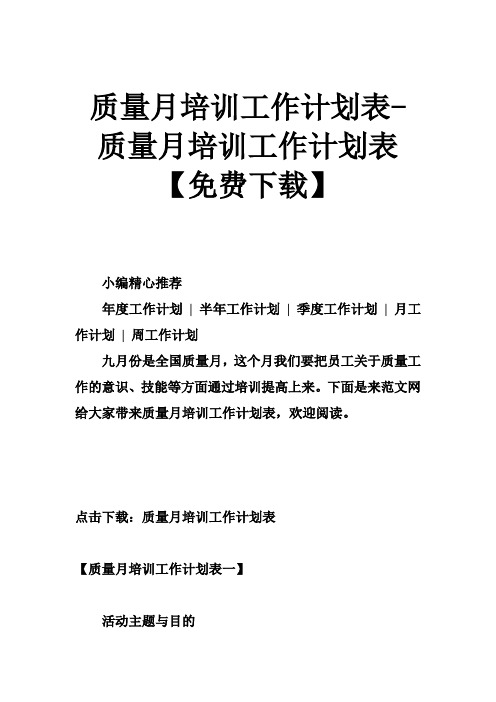 质量月培训工作计划表-质量月培训工作计划表【免费下载】

小编精心推荐

年度工作计划 | 半年工作计划 | 季度工作计划 | 月工作计划 | 周工作计划

九月份是全国质量月，这个月我们要把员工关于质量工作的意识、技能等方面通过培训提高上来。下面是来范文网给大家带来质量月培训工作计划表，欢迎阅读。

点击下载：质量月培训工作计划表

【质量月培训工作计划表一】

活动主题与目的